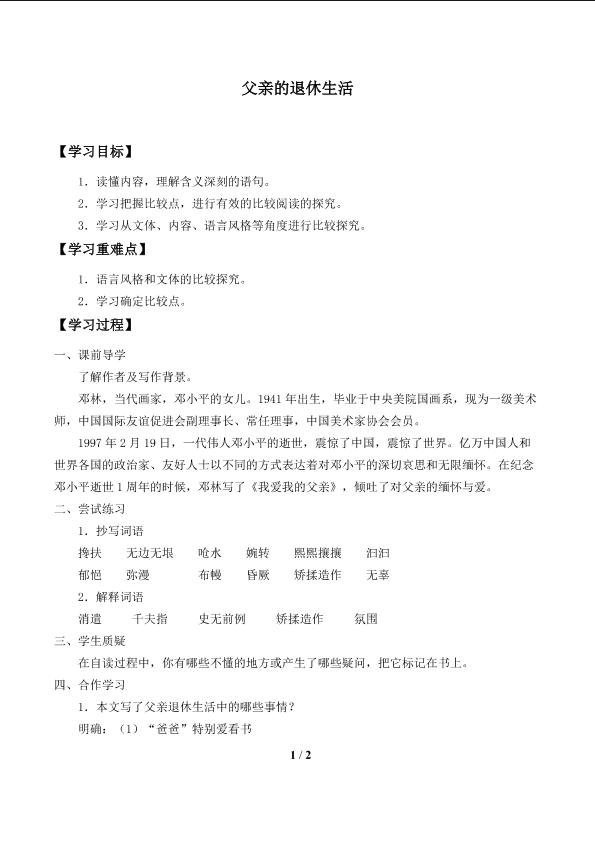 父亲的退休生活

【学习目标】

1.读懂内容，理解含义深刻的语句。

2.学习把握比较点，进行有效的比较阅读的探究。

3.学习从文体、内容、语言风格等角度进行比较探究。

【学习重难点】

1.语言风格和文体的比较探究。

2.学习确定比较点。

【学习过程】

一、课前导学

了解作者及写作背景。

邓林，当代画家，邓小平的女儿。1941年出生，毕业于中央美院国画系，现为一级美术师，中国国际友谊促进会副理事长、常任理事，中国美术家协会会员。

1997年2月19日，一代伟人邓小平的逝世，震惊了中国，震惊了世界。亿万中国人和世界各国的政治家、友好人士以不同的方式表达着对邓小平的深切哀思和无限缅怀。在纪念邓小平逝世1周年的时候，邓林写了《我爱我的父亲》，倾吐了对父亲的缅怀与爱。

二、尝试练习

1.抄写词语

搀扶 无边无垠 呛水 婉转 熙熙攘攘 汩汩

郁悒 弥漫 布幔 昏厥 矫揉造作 无辜

2.解释词语

消遣 千夫指 史无前例 矫揉造作 氛围

三、学生质疑

在自读过程中，你有哪些不懂的地方或产生了哪些疑问，把它标记在书上。

四、合作学习

1.本文写了父亲退休生活中的哪些事情？

明确：（1）“爸爸”特别爱看书

1 / 2